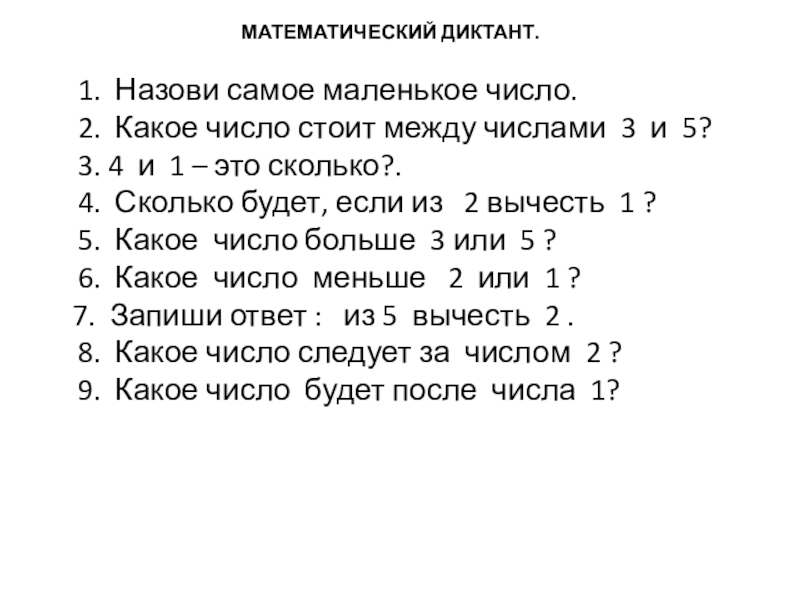 МАТЕМАТИЧЕСКИЙ ДИКТАНТ.

1. Назови самое маленькое число.
2. Какое число стоит между числами 3 и 5?
3. 4 и 1 – это сколько?.
4. Сколько будет, если из 2 вычесть 1 ?
5. Какое число больше 3 или 5 ?
6. Какое число меньше 2 или 1 ?
7. Запиши ответ : из 5 вычесть 2 .
8. Какое число следует за числом 2 ?
9. Какое число будет после числа 1?